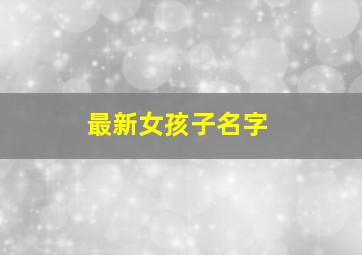 最新女孩子名字